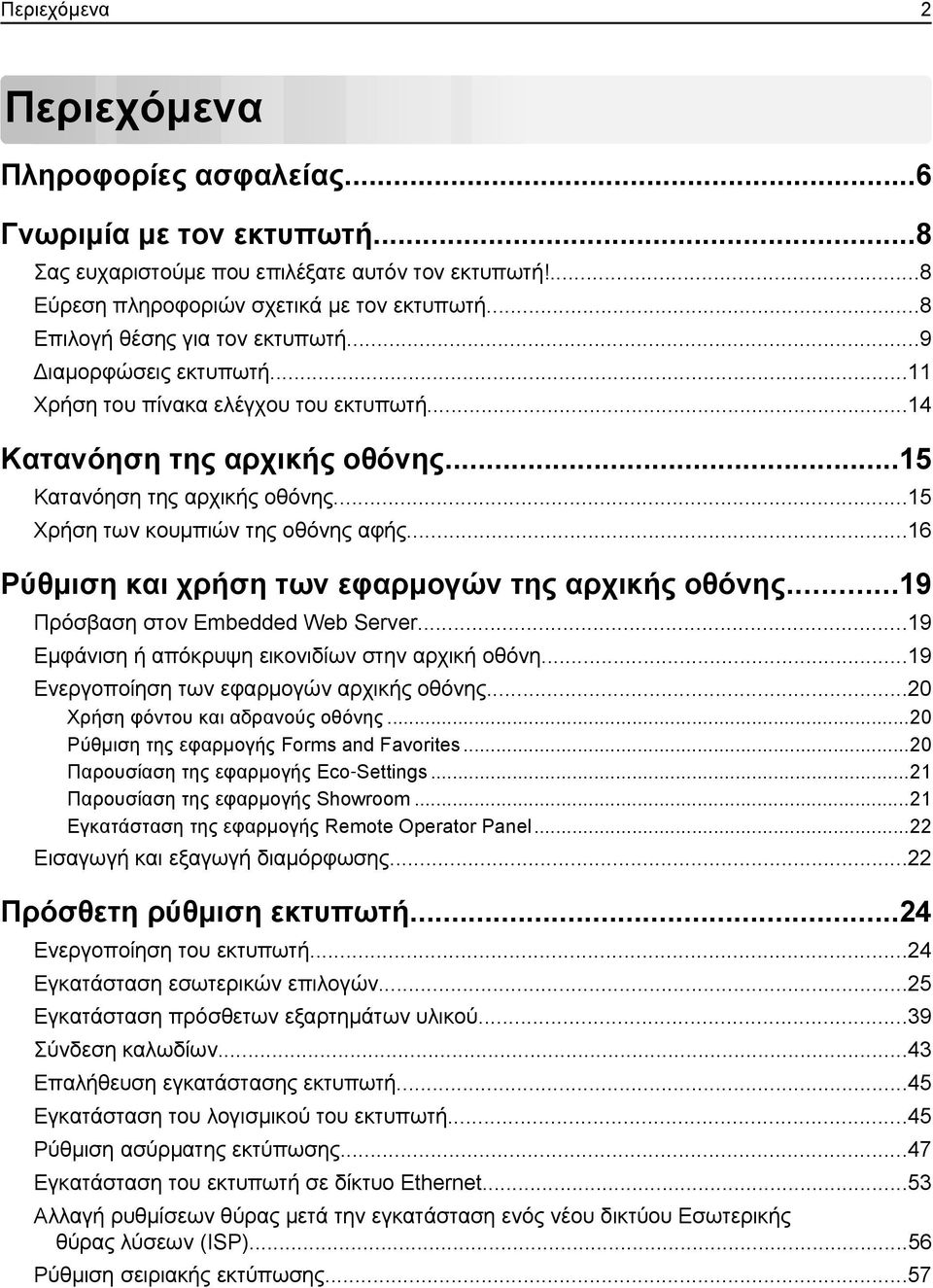 Περιεχόμενα 2

Περιεχόμενα

Πληροφορίες ασφαλείας...6

Γνωριμία με τον εκτυπωτή...8
Σας ευχαριστούμε που επιλέξατε αυτόν τον εκτυπωτή!...8
Εύρεση πληροφοριών σχετικά με τον εκτυπωτή...8
Επιλογή θέσης για τον εκτυπωτή...9
Διαμορφώσεις εκτυπωτή...11
Χρήση του πίνακα ελέγχου του εκτυπωτή...14

Κατανόηση της αρχικής οθόνης...15
Κατανόηση της αρχικής οθόνης...15
Χρήση των κουμπιών της οθόνης αφής...16

Ρύθμιση και χρήση των εφαρμογών της αρχικής οθόνης...19
Πρόσβαση στον Embedded Web Server...19
Εμφάνιση ή απόκρυψη εικονιδίων στην αρχική οθόνη...19
Ενεργοποίηση των εφαρμογών αρχικής οθόνης...20
Χρήση φόντου και αδρανούς οθόνης...20
Ρύθμιση της εφαρμογής Forms and Favorites...20
Παρουσίαση της εφαρμογής Eco-Settings...21
Παρουσίαση της εφαρμογής Showroom...21
Εγκατάσταση της εφαρμογής Remote Operator Panel...22
Εισαγωγή και εξαγωγή διαμόρφωσης...22

Πρόσθετη ρύθμιση εκτυπωτή...24
Ενεργοποίηση του εκτυπωτή...24
Εγκατάσταση εσωτερικών επιλογών...25
Εγκατάσταση πρόσθετων εξαρτημάτων υλικού...39
Σύνδεση καλωδίων...43
Επαλήθευση εγκατάστασης εκτυπωτή...45
Εγκατάσταση του λογισμικού του εκτυπωτή...45
Ρύθμιση ασύρματης εκτύπωσης...47
Εγκατάσταση του εκτυπωτή σε δίκτυο Ethernet...53
Αλλαγή ρυθμίσεων θύρας μετά την εγκατάσταση ενός νέου δικτύου Εσωτερικής θύρας λύσεων (ISP)...56
Ρύθμιση σειριακής εκτύπωσης...57